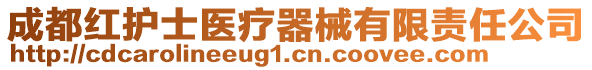 成都红护士医疗器械有限责任公司
http://cdcarolineeug1.cn.coovee.com